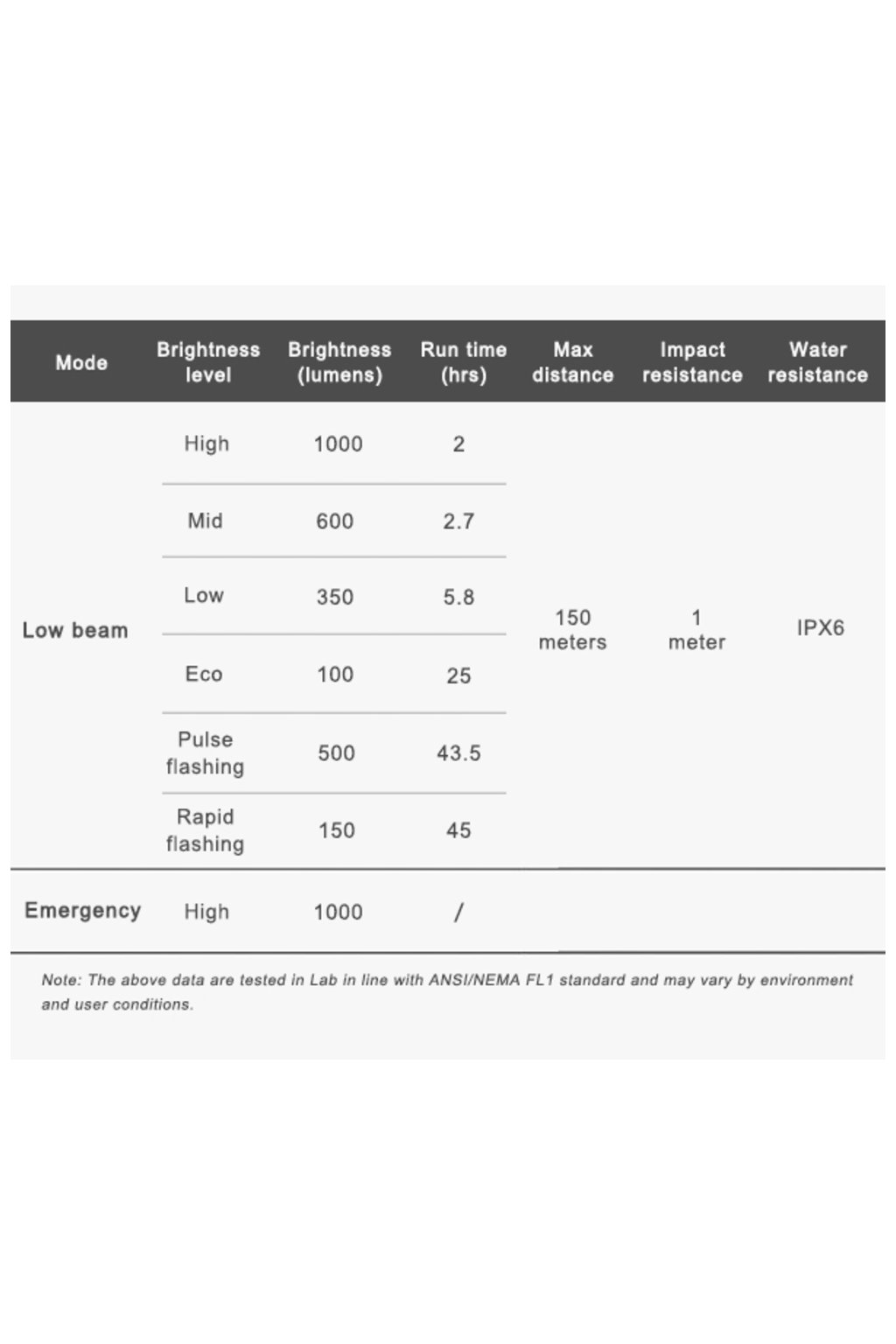 | Mode | Brightness level | Brightness (lumens) | Run time (hrs) | Max distance | Impact resistance | Water resistance |
|---|---|---|---|---|---|---|
| Low beam | High | 1000 | 2 | 150 meters | 1 meter | IPX6 |
| | Mid | 600 | 2.7 | | | |
| | Low | 350 | 5.8 | | | |
| | Eco | 100 | 25 | | | |
| | Pulse flashing | 500 | 43.5 | | | |
| | Rapid flashing | 150 | 45 | | | |
| Emergency | High | 1000 | / | | | |

Note: The above data are tested in Lab in line with ANSI/NEMA FL1 standard and may vary by environment and user conditions.